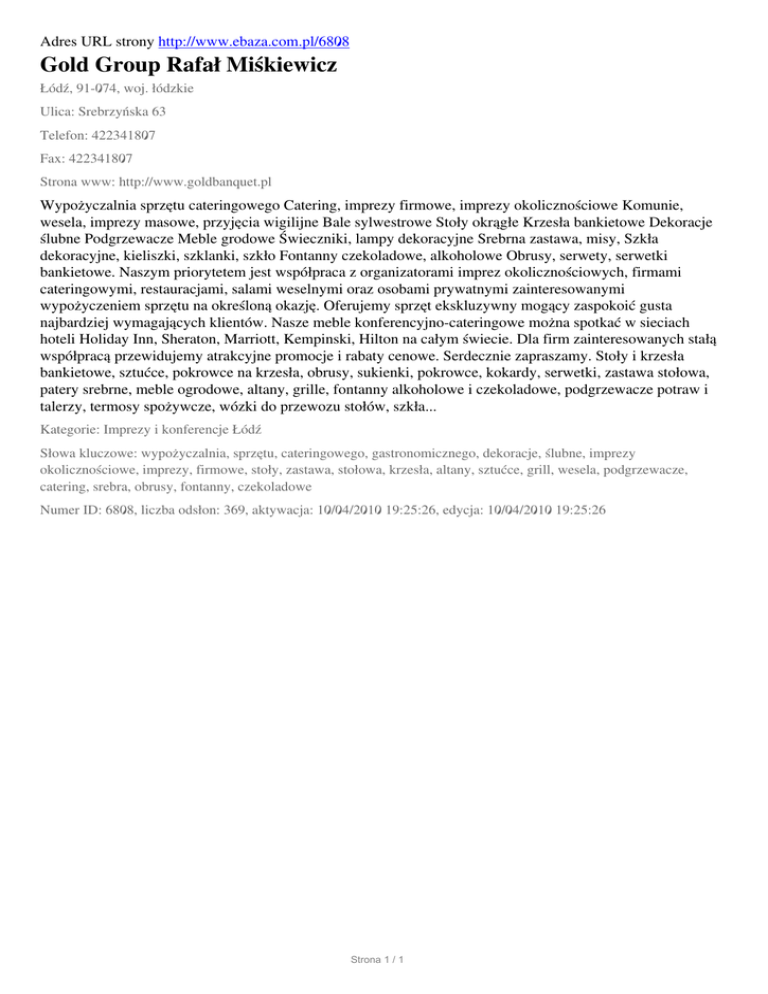 Adres URL strony http://www.ebaza.com.pl/6808

Gold Group Rafał Miśkiewicz

Łódź, 91-074, woj. łódzkie

Ulica: Srebrzyńska 63

Telefon: 422341807

Fax: 422341807

Strona www: http://www.goldbanquet.pl

Wypożyczalnia sprzętu cateringowego Catering, imprezy firmowe, imprezy okolicznościowe Komunie, wesela, imprezy masowe, przyjęcia wigilijne Bale sylwestrowe Stoły okrągłe Krzesła bankietowe Dekoracje ślubne Podgrzewacze Meble grodowe Świeczniki, lampy dekoracyjne Srebrna zastawa, misy, Szkła dekoracyjne, kieliszki, szklanki, szkło Fontanny czekoladowe, alkoholowe Obrusy, serwety, serwetki bankietowe. Naszym priorytetem jest współpraca z organizatorami imprez okolicznościowych, firmami cateringowymi, restauracjami, salami weselnymi oraz osobami prywatnymi zainteresowanymi wypożyczeniem sprzętu na określoną okazję. Oferujemy sprzęt ekskluzywny mogący zaspokoić gusta najbardziej wymagających klientów. Nasze meble konferencyjno-cateringowe można spotkać w sieciach hoteli Holiday Inn, Sheraton, Marriott, Kempinski, Hilton na całym świecie. Dla firm zainteresowanych stałą współpracą przewidujemy atrakcyjne promocje i rabaty cenowe. Serdecznie zapraszamy. Stoły i krzesła bankietowe, sztućce, pokrowce na krzesła, obrusy, sukienki, pokrowce, kokardy, serwetki, zastawa stołowa, patery srebrne, meble ogrodowe, altany, grille, fontanny alkoholowe i czekoladowe, podgrzewacze potraw i talerzy, termosy spożywcze, wózki do przewozu stołów, szkła...

Kategorie: Imprezy i konferencje Łódź

Słowa kluczowe: wypożyczalnia, sprzętu, cateringowego, gastronomicznego, dekoracje, ślubne, imprezy okolicznościowe, imprezy, firmowe, stoły, zastawa, stołowa, krzesła, altany, sztućce, grill, wesela, podgrzewacze, catering, srebra, obrusy, fontanny, czekoladowe

Numer ID: 6808, liczba odsłon: 369, aktywacja: 10/04/2010 19:25:26, edycja: 10/04/2010 19:25:26

Strona 1 / 1